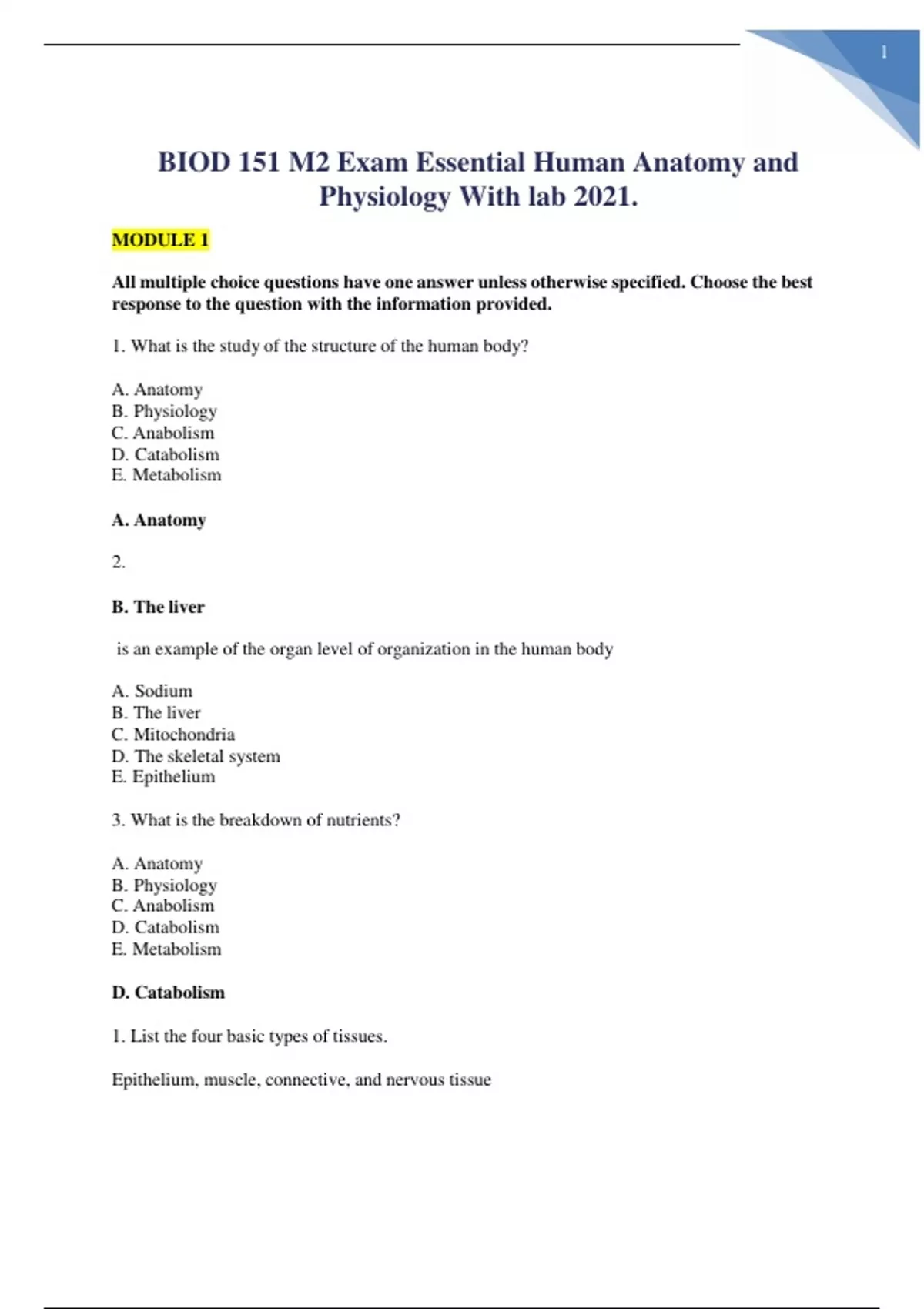 1

BIOD 151 M2 Exam Essential Human Anatomy and Physiology With lab 2021.

MODULE 1

All multiple choice questions have one answer unless otherwise specified. Choose the best response to the question with the information provided.

1. What is the study of the structure of the human body?

A. Anatomy
B. Physiology
C. Anabolism
D. Catabolism
E. Metabolism

A. Anatomy

2.

B. The liver

is an example of the organ level of organization in the human body

A. Sodium
B. The liver
C. Mitochondria
D. The skeletal system
E. Epithelium

3. What is the breakdown of nutrients?

A. Anatomy
B. Physiology
C. Anabolism
D. Catabolism
E. Metabolism

D. Catabolism

1. List the four basic types of tissues.

Epithelium, muscle, connective, and nervous tissue